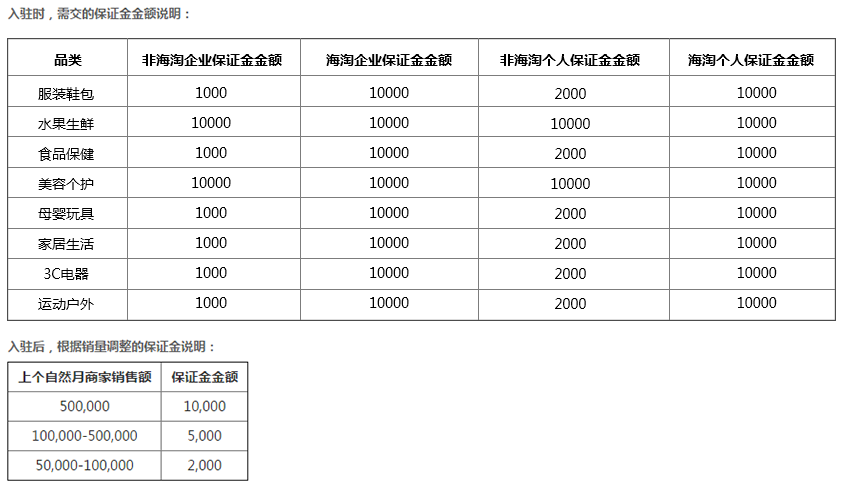 入驻时，需交的保证金金额说明：

| 品类 | 非海淘企业保证金金额 | 海淘企业保证金金额 | 非海淘个人保证金金额 | 海淘个人保证金金额 |
|---|---|---|---|---|
| 服装鞋包 | 1000 | 10000 | 2000 | 10000 |
| 水果生鲜 | 10000 | 10000 | 10000 | 10000 |
| 食品保健 | 1000 | 10000 | 2000 | 10000 |
| 美容个护 | 10000 | 10000 | 10000 | 10000 |
| 母婴玩具 | 1000 | 10000 | 2000 | 10000 |
| 家居生活 | 1000 | 10000 | 2000 | 10000 |
| 3C电器 | 1000 | 10000 | 2000 | 10000 |
| 运动户外 | 1000 | 10000 | 2000 | 10000 |

入驻后，根据销量调整的保证金说明：

| 上个自然月商家销售额 | 保证金金额 |
|---|---|
| 500,000 | 10,000 |
| 100,000-500,000 | 5,000 |
| 50,000-100,000 | 2,000 |